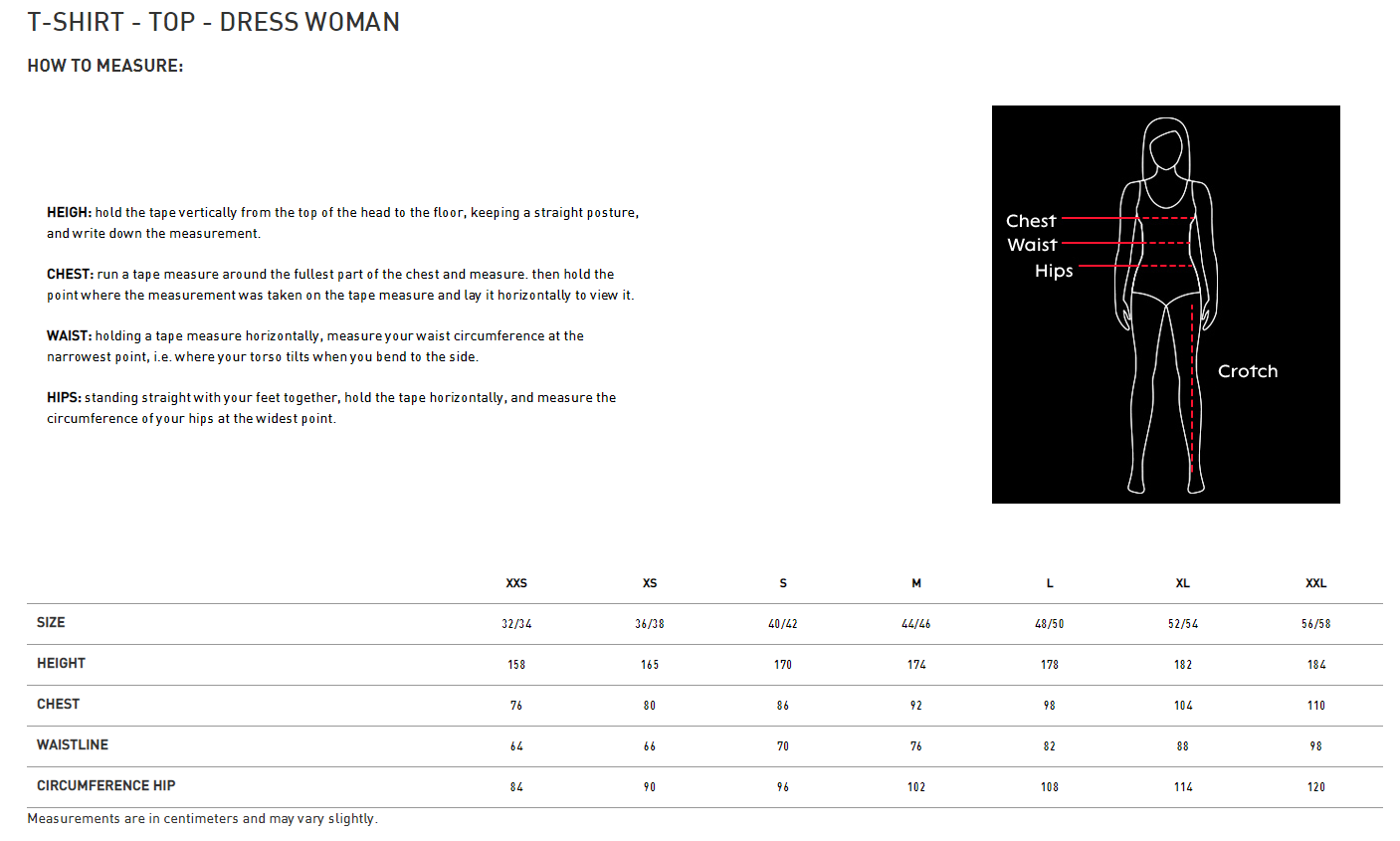 T-SHIRT - TOP - DRESS WOMAN

HOW TO MEASURE:

HEIGH: hold the tape vertically from the top of the head to the floor, keeping a straight posture, and write down the measurement.

CHEST: run a tape measure around the fullest part of the chest and measure. then hold the point where the measurement was taken on the tape measure and lay it horizontally to view it.

WAIST: holding a tape measure horizontally, measure your waist circumference at the narrowest point, i.e. where your torso tilts when you bend to the side.

HIPS: standing straight with your feet together, hold the tape horizontally, and measure the circumference of your hips at the widest point.

Chest
Waist
Hips
Crotch

| | XXS | XS | S | M | L | XL | XXL |
|---|---|---|---|---|---|---|---|
| SIZE | 32/34 | 36/38 | 40/42 | 44/46 | 48/50 | 52/54 | 56/58 |
| HEIGHT | 158 | 165 | 170 | 174 | 178 | 182 | 184 |
| CHEST | 76 | 80 | 86 | 92 | 98 | 104 | 110 |
| WAISTLINE | 64 | 66 | 70 | 76 | 82 | 88 | 98 |
| CIRCUMFERENCE HIP | 84 | 90 | 96 | 102 | 108 | 114 | 120 |

Measurements are in centimeters and may vary slightly.